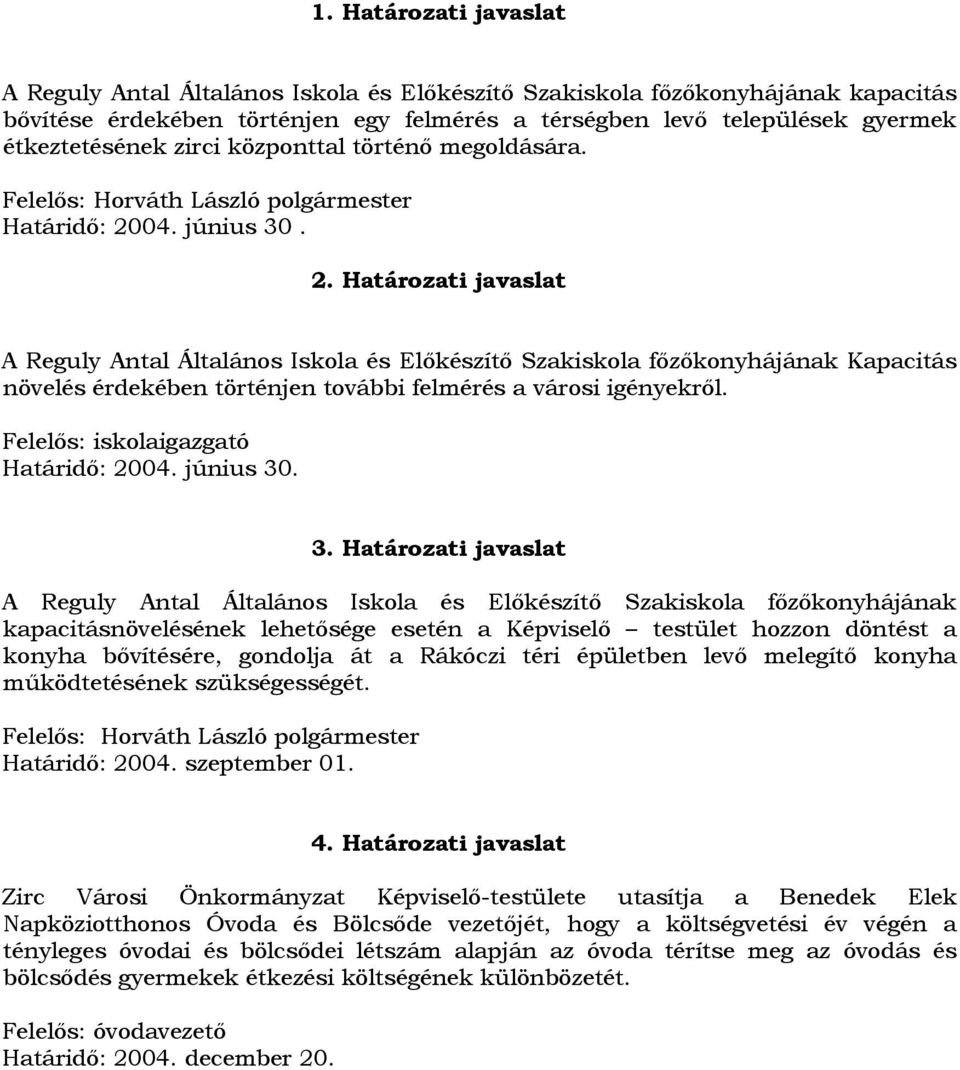 1. Határozati javaslat

A Reguly Antal Általános Iskola és Előkészítő Szakiskola főzőkonyhájának kapacitás bővítése érdekében történjen egy felmérés a térségben levő települések gyermek étkeztetésének zirci központtal történő megoldására.

Felelős: Horváth László polgármester
Határidő: 2004. június 30 .

2. Határozati javaslat

A Reguly Antal Általános Iskola és Előkészítő Szakiskola főzőkonyhájának Kapacitás növelés érdekében történjen további felmérés a városi igényekről.

Felelős: iskolaigazgató
Határidő: 2004. június 30.

3. Határozati javaslat

A Reguly Antal Általános Iskola és Előkészítő Szakiskola főzőkonyhájának kapacitásnövelésének lehetősége esetén a Képviselő – testület hozzon döntést a konyha bővítésére, gondolja át a Rákóczi téri épületben levő melegítő konyha működtetésének szükségességét.

Felelős: Horváth László polgármester
Határidő: 2004. szeptember 01.

4. Határozati javaslat

Zirc Városi Önkormányzat Képviselő-testülete utasítja a Benedek Elek Napköziotthonos Óvoda és Bölcsőde vezetőjét, hogy a költségvetési év végén a tényleges óvodai és bölcsődei létszám alapján az óvoda térítse meg az óvodás és bölcsődés gyermekek étkezési költségének különbözetét.

Felelős: óvodavezető
Határidő: 2004. december 20.